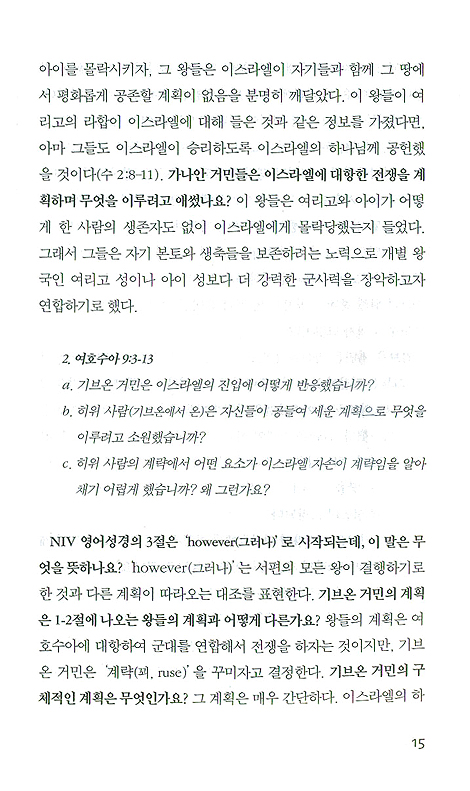 아이를 몰락시키자, 그 왕들은 이스라엘이 자기들과 함께 그 땅에서 평화롭게 공존할 계획이 없음을 분명히 깨달았다. 이 왕들이 여리고의 라합이 이스라엘에 대해 들은 것과 같은 정보를 가졌다면, 아마 그들도 이스라엘이 승리하도록 이스라엘의 하나님께 공헌했을 것이다(수 2:8-11). 가나안 거민들은 이스라엘에 대항한 전쟁을 계획하며 무엇을 이루려고 애썼나요? 이 왕들은 여리고와 아이가 어떻게 한 사람의 생존자도 없이 이스라엘에게 몰락당했는지 들었다. 그래서 그들은 자기 본토와 생축들을 보존하려는 노력으로 개별 왕국인 여리고 성이나 아이 성보다 더 강력한 군사력을 장악하고자 연합하기로 했다.

2. 여호수아 9:3-13
a. 기브온 거민은 이스라엘의 진입에 어떻게 반응했습니까?
b. 히위 사람(기브온에서 온)은 자신들이 공들여 세운 계획으로 무엇을 이루려고 소원했습니까?
c. 히위 사람의 계략에서 어떤 요소가 이스라엘 자손이 계략임을 알아채기 어렵게 했습니까? 왜 그런가요?

NIV 영어성경의 3절은 'however(그러나)'로 시작되는데, 이 말은 무엇을 뜻하나요? 'however(그러나)'는 서편의 모든 왕이 결행하기로 한 것과 다른 계획이 따라오는 대조를 표현한다. 기브온 거민의 계획은 1-2절에 나오는 왕들의 계획과 어떻게 다른가요? 왕들의 계획은 여호수아에 대항하여 군대를 연합해서 전쟁을 하자는 것이지만, 기브온 거민은 '계략(꾀, ruse)'을 꾸미자고 결정한다. 기브온 거민의 구체적인 계획은 무엇인가요? 그 계획은 매우 간단하다. 이스라엘의 하

15